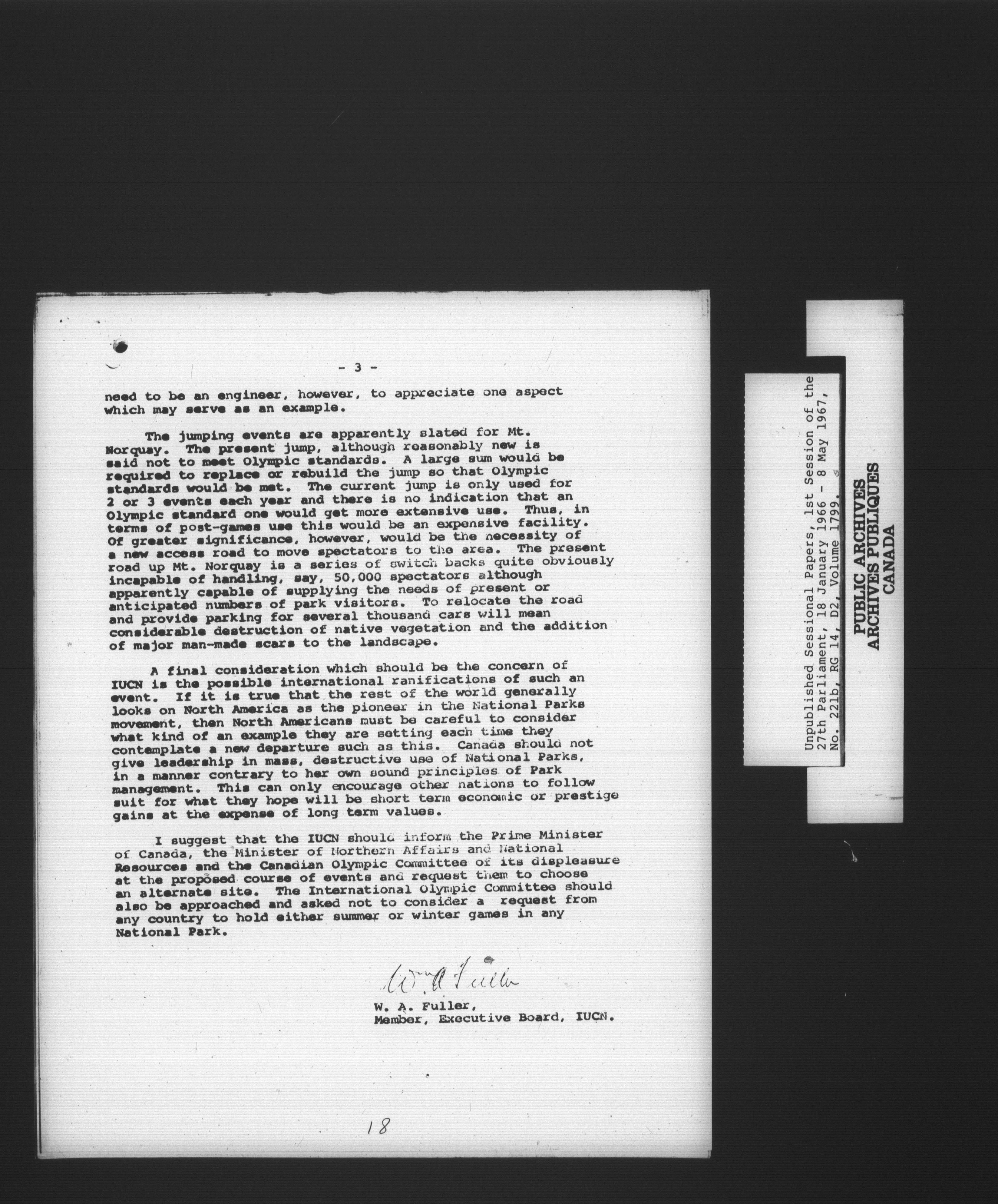 - 3 -

need to be an engineer, however, to appreciate one aspect which may serve as an example.

The jumping events are apparently slated for Mt. Norquay. The present jump, although reasonably new is said not to meet Olympic standards. A large sum would be required to replace or rebuild the jump so that Olympic standards would be met. The current jump is only used for 2 or 3 events each year and there is no indication that an Olympic standard one would get more extensive use. Thus, in terms of post-games use this would be an expensive facility. Of greater significance, however, would be the necessity of a new access road to move spectators to the area. The present road up Mt. Norquay is a series of switch backs quite obviously incapable of handling, say, 50,000 spectators although apparently capable of supplying the needs of present or anticipated numbers of park visitors. To relocate the road and provide parking for several thousand cars will mean considerable destruction of native vegetation and the addition of major man-made scars to the landscape.

A final consideration which should be the concern of IUCN is the possible international ramifications of such an event. If it is true that the rest of the world generally looks on North America as the pioneer in the National Parks movement, then North Americans must be careful to consider what kind of an example they are setting each time they contemplate a new departure such as this. Canada should not give leadership in mass, destructive use of National Parks, in a manner contrary to her own sound principles of Park management. This can only encourage other nations to follow suit for what they hope will be short term economic or prestige gains at the expense of long term values.

I suggest that the IUCN should inform the Prime Minister of Canada, the Minister of Northern Affairs and National Resources and the Canadian Olympic Committee of its displeasure at the proposed course of events and request them to choose an alternate site. The International Olympic Committee should also be approached and asked not to consider a request from any country to hold either summer or winter games in any National Park.

Wm A Fuller

W. A. Fuller,
Member, Executive Board, IUCN.

18

Unpublished Sessional Papers, 1st Session of the 27th Parliament, 18 January 1966 - 8 May 1967, No. 221b, RG 14, D2, Volume 1799.

PUBLIC ARCHIVES
ARCHIVES PUBLIQUES
CANADA